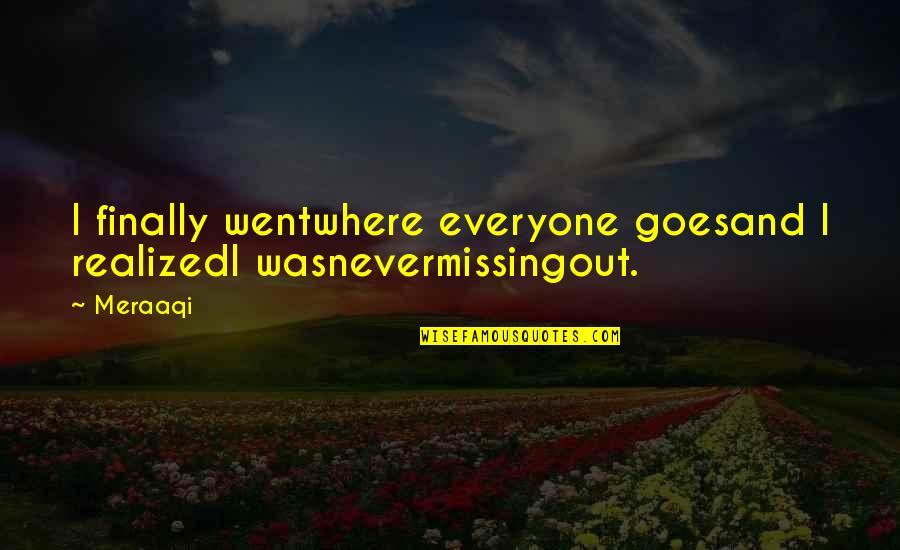 I finally wentwhere everyone goesand I realizedI wasnevermissingout.

~ Meraaqi

WISEFAMOUSQUOTES.COM